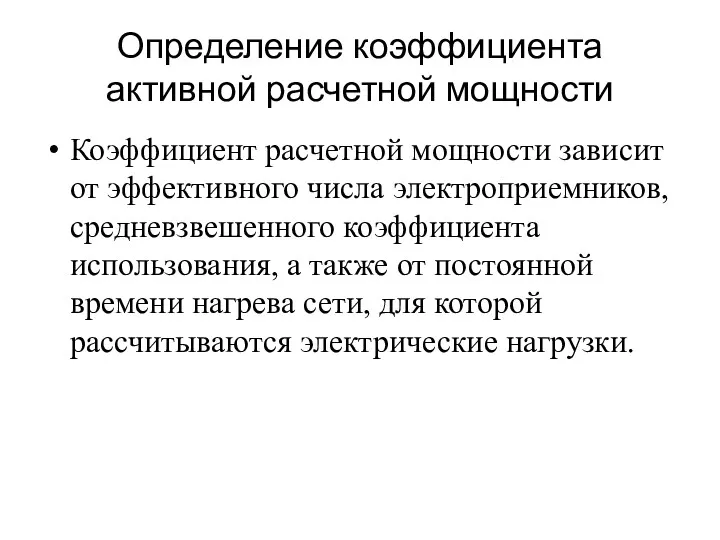 Определение коэффициента активной расчетной мощности

• Коэффициент расчетной мощности зависит от эффективного числа электроприемников, средневзвешенного коэффициента использования, а также от постоянной времени нагрева сети, для которой рассчитываются электрические нагрузки.